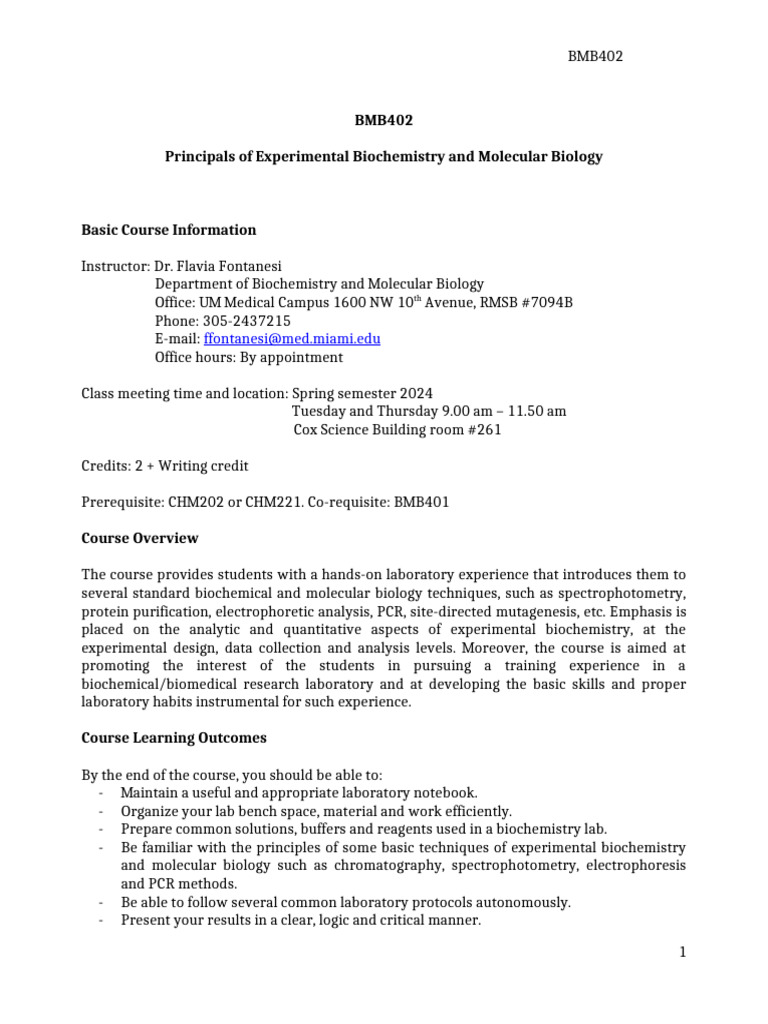 BMB402

BMB402

Principals of Experimental Biochemistry and Molecular Biology

Basic Course Information

Instructor: Dr. Flavia Fontanesi
Department of Biochemistry and Molecular Biology
Office: UM Medical Campus 1600 NW 10$^{th}$ Avenue, RMSB #7094B
Phone: 305-2437215
E-mail: ffontanesi@med.miami.edu
Office hours: By appointment

Class meeting time and location: Spring semester 2024
Tuesday and Thursday 9.00 am – 11.50 am
Cox Science Building room #261

Credits: 2 + Writing credit

Prerequisite: CHM202 or CHM221. Co-requisite: BMB401

Course Overview

The course provides students with a hands-on laboratory experience that introduces them to several standard biochemical and molecular biology techniques, such as spectrophotometry, protein purification, electrophoretic analysis, PCR, site-directed mutagenesis, etc. Emphasis is placed on the analytic and quantitative aspects of experimental biochemistry, at the experimental design, data collection and analysis levels. Moreover, the course is aimed at promoting the interest of the students in pursuing a training experience in a biochemical/biomedical research laboratory and at developing the basic skills and proper laboratory habits instrumental for such experience.

Course Learning Outcomes

By the end of the course, you should be able to:
- Maintain a useful and appropriate laboratory notebook.
- Organize your lab bench space, material and work efficiently.
- Prepare common solutions, buffers and reagents used in a biochemistry lab.
- Be familiar with the principles of some basic techniques of experimental biochemistry and molecular biology such as chromatography, spectrophotometry, electrophoresis and PCR methods.
- Be able to follow several common laboratory protocols autonomously.
- Present your results in a clear, logic and critical manner.

1